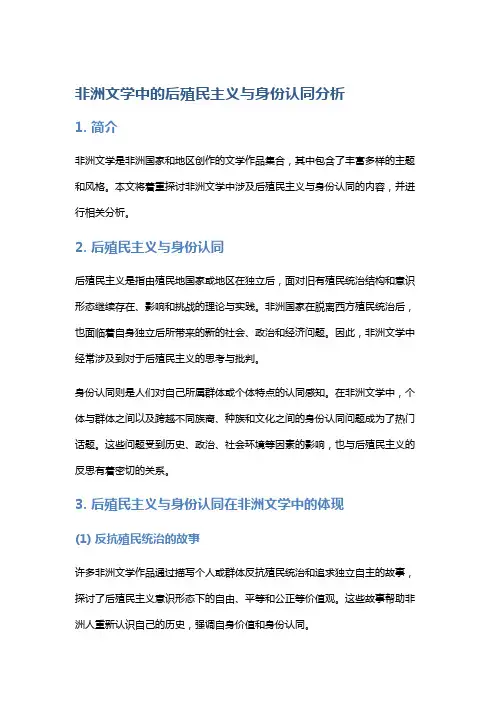 非洲文学中的后殖民主义与身份认同分析

1. 简介

非洲文学是非洲国家和地区创作的文学作品集合，其中包含了丰富多样的主题和风格。本文将着重探讨非洲文学中涉及后殖民主义与身份认同的内容，并进行相关分析。

2. 后殖民主义与身份认同

后殖民主义是指由殖民地国家或地区在独立后，面对旧有殖民统治结构和意识形态继续存在、影响和挑战的理论与实践。非洲国家在脱离西方殖民统治后，也面临着自身独立后所带来的新的社会、政治和经济问题。因此，非洲文学中经常涉及到对于后殖民主义的思考与批判。

身份认同则是人们对自己所属群体或个体特点的认同感知。在非洲文学中，个体与群体之间以及跨越不同族裔、种族和文化之间的身份认同问题成为了热门话题。这些问题受到历史、政治、社会环境等因素的影响，也与后殖民主义的反思有着密切的关系。

3. 后殖民主义与身份认同在非洲文学中的体现

(1) 反抗殖民统治的故事

许多非洲文学作品通过描写个人或群体反抗殖民统治和追求独立自主的故事，探讨了后殖民主义意识形态下的自由、平等和公正等价值观。这些故事帮助非洲人重新认识自己的历史，强调自身价值和身份认同。